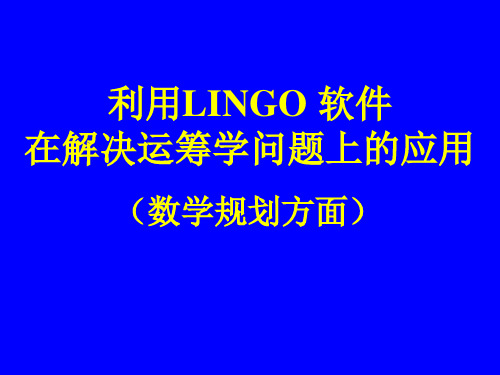 利用LINGO 软件
在解决运筹学问题上的应用

（数学规划方面）